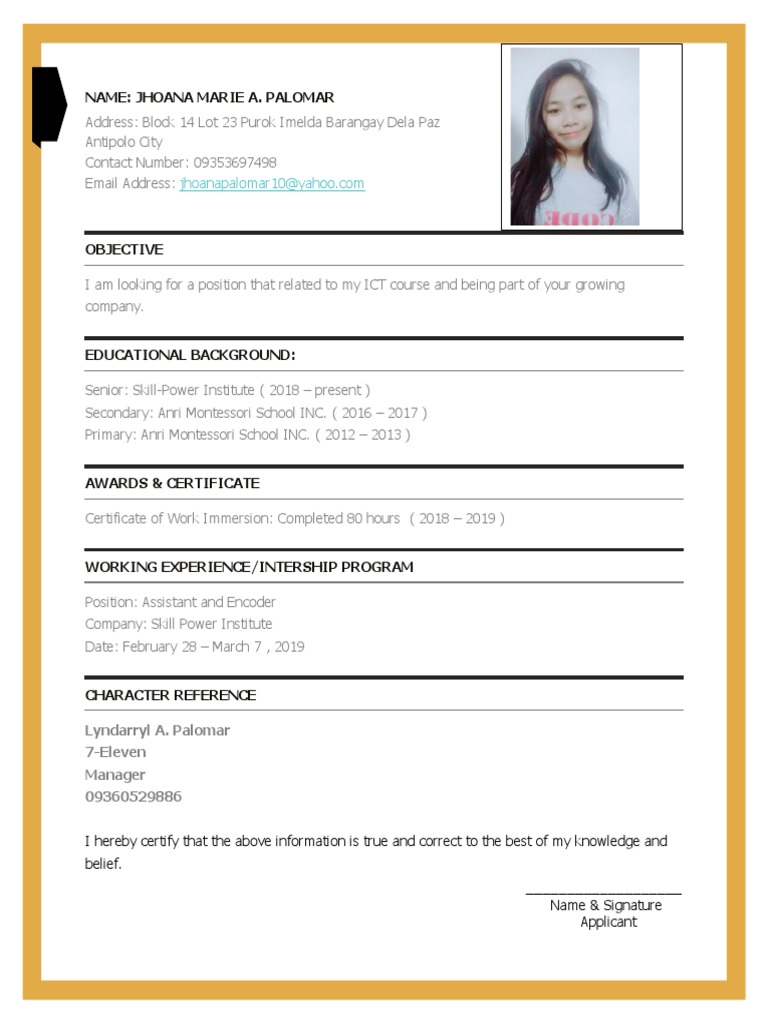 NAME: JHOANA MARIE A. PALOMAR
Address: Block 14 Lot 23 Purok Imelda Barangay Dela Paz
Antipolo City
Contact Number: 09353697498
Email Address: jhoanapalomar10@yahoo.com

OBJECTIVE

I am looking for a position that related to my ICT course and being part of your growing company.

EDUCATIONAL BACKGROUND:

Senior: Skill-Power Institute ( 2018 – present )
Secondary: Anri Montessori School INC. ( 2016 – 2017 )
Primary: Anri Montessori School INC. ( 2012 – 2013 )

AWARDS & CERTIFICATE

Certificate of Work Immersion: Completed 80 hours ( 2018 – 2019 )

WORKING EXPERIENCE/INTERSHIP PROGRAM

Position: Assistant and Encoder
Company: Skill Power Institute
Date: February 28 – March 7 , 2019

CHARACTER REFERENCE

Lyndarryl A. Palomar
7-Eleven
Manager
09360529886

I hereby certify that the above information is true and correct to the best of my knowledge and belief.

____________________
Name & Signature
Applicant